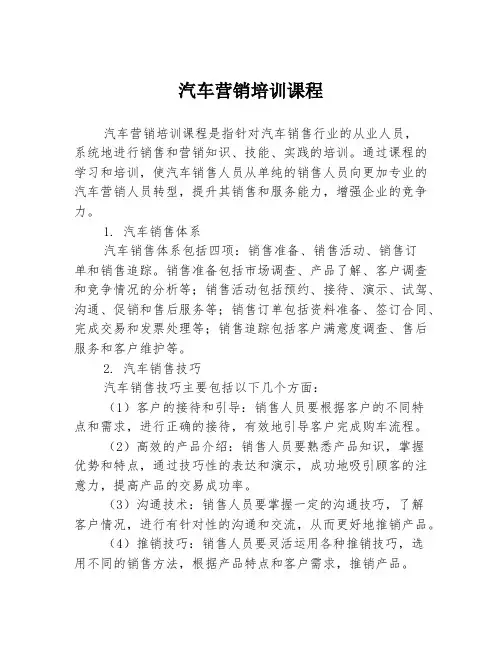 汽车营销培训课程

汽车营销培训课程是指针对汽车销售行业的从业人员，系统地进行销售和营销知识、技能、实践的培训。通过课程的学习和培训，使汽车销售人员从单纯的销售人员向更加专业的汽车营销人员转型，提升其销售和服务能力，增强企业的竞争力。

1. 汽车销售体系

汽车销售体系包括四项：销售准备、销售活动、销售订单和销售追踪。销售准备包括市场调查、产品了解、客户调查和竞争情况的分析等；销售活动包括预约、接待、演示、试驾、沟通、促销和售后服务等；销售订单包括资料准备、签订合同、完成交易和发票处理等；销售追踪包括客户满意度调查、售后服务和客户维护等。

2. 汽车销售技巧

汽车销售技巧主要包括以下几个方面：

（1）客户的接待和引导：销售人员要根据客户的不同特点和需求，进行正确的接待，有效地引导客户完成购车流程。

（2）高效的产品介绍：销售人员要熟悉产品知识，掌握优势和特点，通过技巧性的表达和演示，成功地吸引顾客的注意力，提高产品的交易成功率。

（3）沟通技术：销售人员要掌握一定的沟通技巧，了解客户情况，进行有针对性的沟通和交流，从而更好地推销产品。

（4）推销技巧：销售人员要灵活运用各种推销技巧，选用不同的销售方法，根据产品特点和客户需求，推销产品。